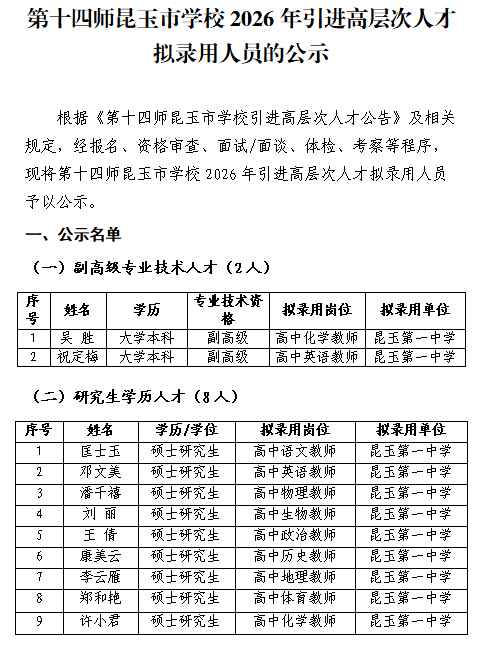 第十四师昆玉市学校2026年引进高层次人才拟录用人员的公示

根据《第十四师昆玉市学校引进高层次人才公告》及相关规定，经报名、资格审查、面试/面谈、体检、考察等程序，现将第十四师昆玉市学校2026年引进高层次人才拟录用人员予以公示。

一、公示名单

（一）副高级专业技术人才（2人）

| 序号 | 姓名 | 学历 | 专业技术资格 | 拟录用岗位 | 拟录用单位 |
|---|---|---|---|---|---|
| 1 | 吴 胜 | 大学本科 | 副高级 | 高中化学教师 | 昆玉第一中学 |
| 2 | 祝定梅 | 大学本科 | 副高级 | 高中英语教师 | 昆玉第一中学 |

（二）研究生学历人才（8人）

| 序号 | 姓名 | 学历/学位 | 拟录用岗位 | 拟录用单位 |
|---|---|---|---|---|
| 1 | 匡士玉 | 硕士研究生 | 高中语文教师 | 昆玉第一中学 |
| 2 | 邓文美 | 硕士研究生 | 高中英语教师 | 昆玉第一中学 |
| 3 | 潘千禧 | 硕士研究生 | 高中物理教师 | 昆玉第一中学 |
| 4 | 刘 丽 | 硕士研究生 | 高中生物教师 | 昆玉第一中学 |
| 5 | 王 倩 | 硕士研究生 | 高中政治教师 | 昆玉第一中学 |
| 6 | 康美云 | 硕士研究生 | 高中历史教师 | 昆玉第一中学 |
| 7 | 李云雁 | 硕士研究生 | 高中地理教师 | 昆玉第一中学 |
| 8 | 郑和艳 | 硕士研究生 | 高中体育教师 | 昆玉第一中学 |
| 9 | 许小君 | 硕士研究生 | 高中化学教师 | 昆玉第一中学 |